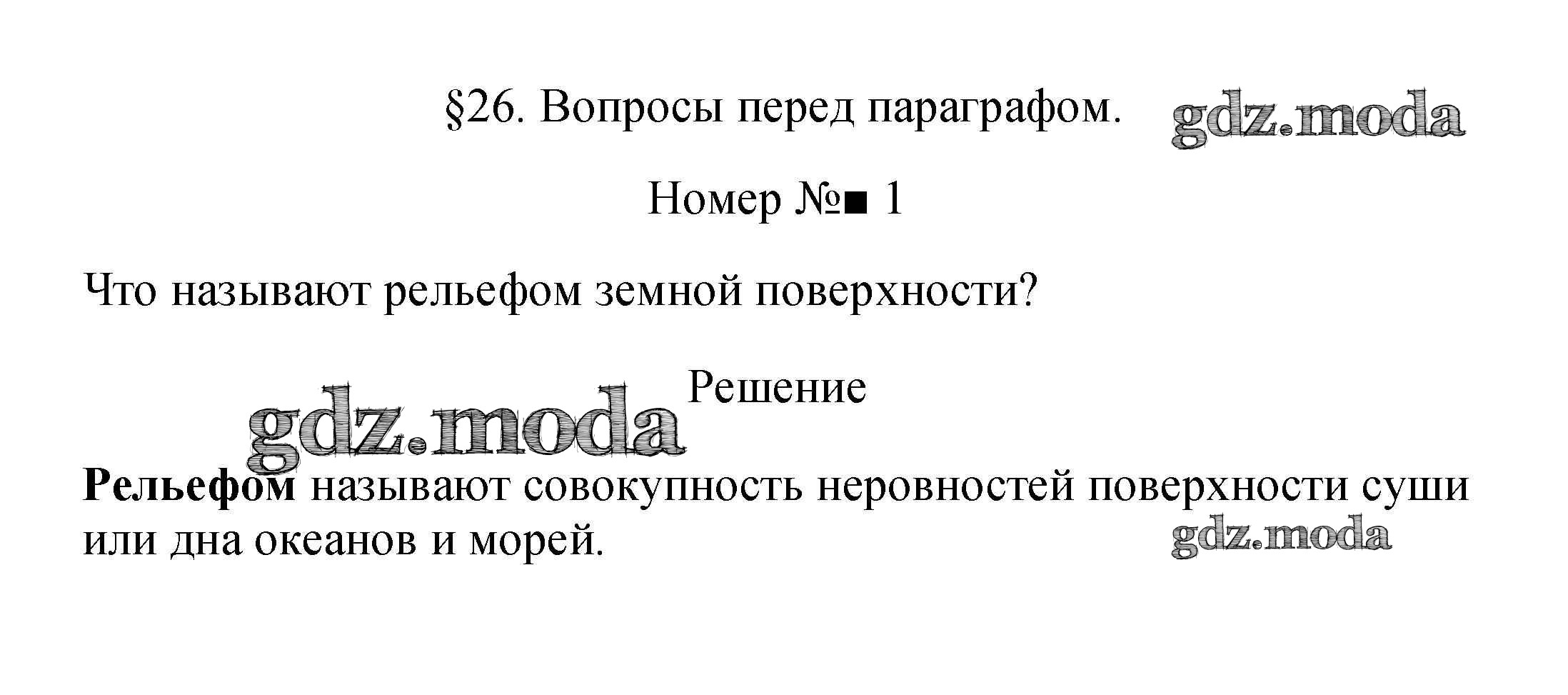 §26. Вопросы перед параграфом.

Номер №■ 1

Что называют рельефом земной поверхности?

Решение

Рельефом называют совокупность неровностей поверхности суши или дна океанов и морей.

gdz.moda